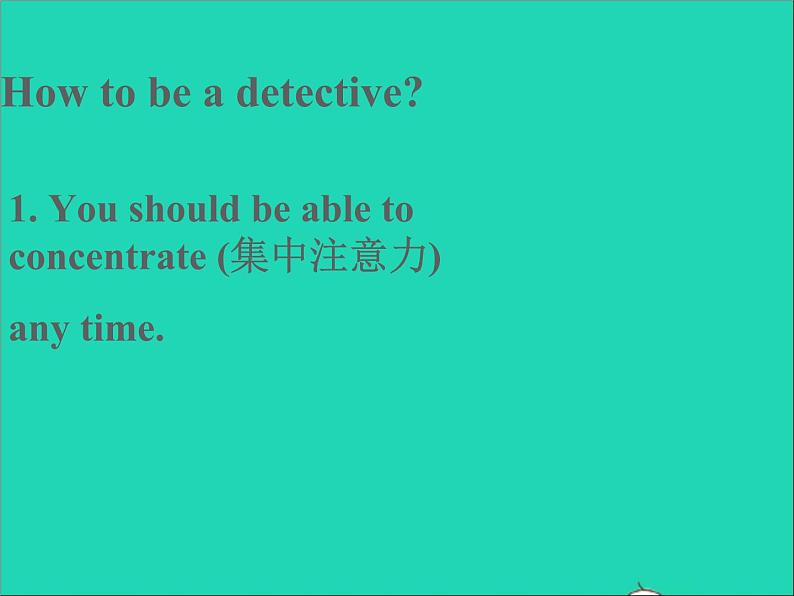 How to be a detective?

1. You should be able to concentrate (集中注意力)

any time.